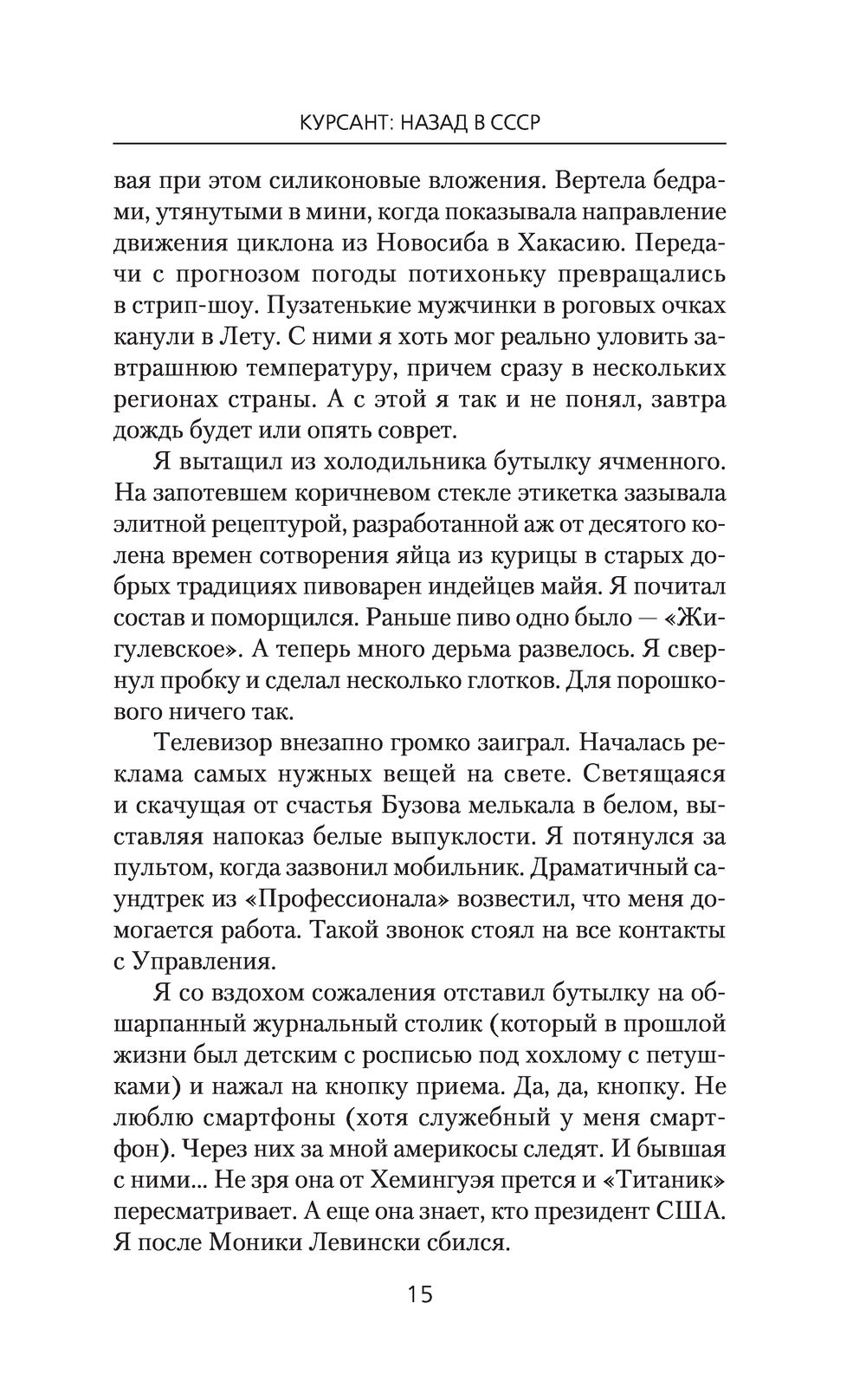 КУРСАНТ: НАЗАД В СССР

вая при этом силиконовые вложения. Вертела бедрами, утянутыми в мини, когда показывала направление движения циклона из Новосиба в Хакасию. Передачи с прогнозом погоды потихоньку превращались в стрип-шоу. Пузатенькие мужчинки в роговых очках канули в Лету. С ними я хоть мог реально уловить завтрашнюю температуру, причем сразу в нескольких регионах страны. А с этой я так и не понял, завтра дождь будет или опять соврет.

Я вытащил из холодильника бутылку ячменного. На запотевшем коричневом стекле этикетка зазывала элитной рецептурой, разработанной аж от десятого колена времен сотворения яйца из курицы в старых добрых традициях пивоварен индейцев майя. Я почитал состав и поморщился. Раньше пиво одно было — «Жигулевское». А теперь много дерьма развелось. Я свернул пробку и сделал несколько глотков. Для порошкового ничего так.

Телевизор внезапно громко заиграл. Началась реклама самых нужных вещей на свете. Светящаяся и скачущая от счастья Бузова мелькала в белом, выставляя напоказ белые выпуклости. Я потянулся за пультом, когда зазвонил мобильник. Драматичный саундтрек из «Профессионала» возвестил, что меня домогается работа. Такой звонок стоял на все контакты с Управления.

Я со вздохом сожаления отставил бутылку на обшарпанный журнальный столик (который в прошлой жизни был детским с росписью под хохлому с петушками) и нажал на кнопку приема. Да, да, кнопку. Не люблю смартфоны (хотя служебный у меня смартфон). Через них за мной америкосы следят. И бывшая с ними... Не зря она от Хемингуэя прется и «Титаник» пересматривает. А еще она знает, кто президент США. Я после Моники Левински сбился.

15